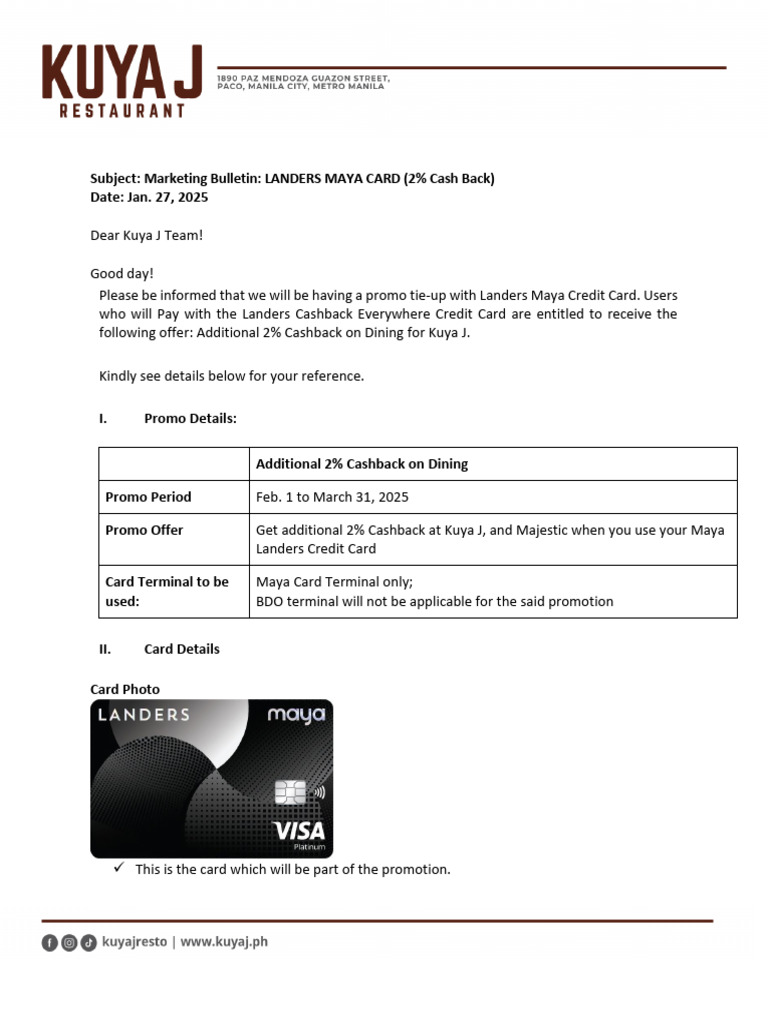 KUYA J
RESTAURANT

1890 PAZ MENDOZA GUAZON STREET, PACO, MANILA CITY, METRO MANILA

Subject: Marketing Bulletin: LANDERS MAYA CARD (2% Cash Back)
Date: Jan. 27, 2025

Dear Kuya J Team!

Good day!

Please be informed that we will be having a promo tie-up with Landers Maya Credit Card. Users who will Pay with the Landers Cashback Everywhere Credit Card are entitled to receive the following offer: Additional 2% Cashback on Dining for Kuya J.

Kindly see details below for your reference.

I. Promo Details:

| | Additional 2% Cashback on Dining |
|---|---|
| Promo Period | Feb. 1 to March 31, 2025 |
| Promo Offer | Get additional 2% Cashback at Kuya J, and Majestic when you use your Maya Landers Credit Card |
| Card Terminal to be used: | Maya Card Terminal only; BDO terminal will not be applicable for the said promotion |

II. Card Details

Card Photo

LANDERS maya
VISA Platinum

✓ This is the card which will be part of the promotion.

kuyajresto | www.kuyaj.ph